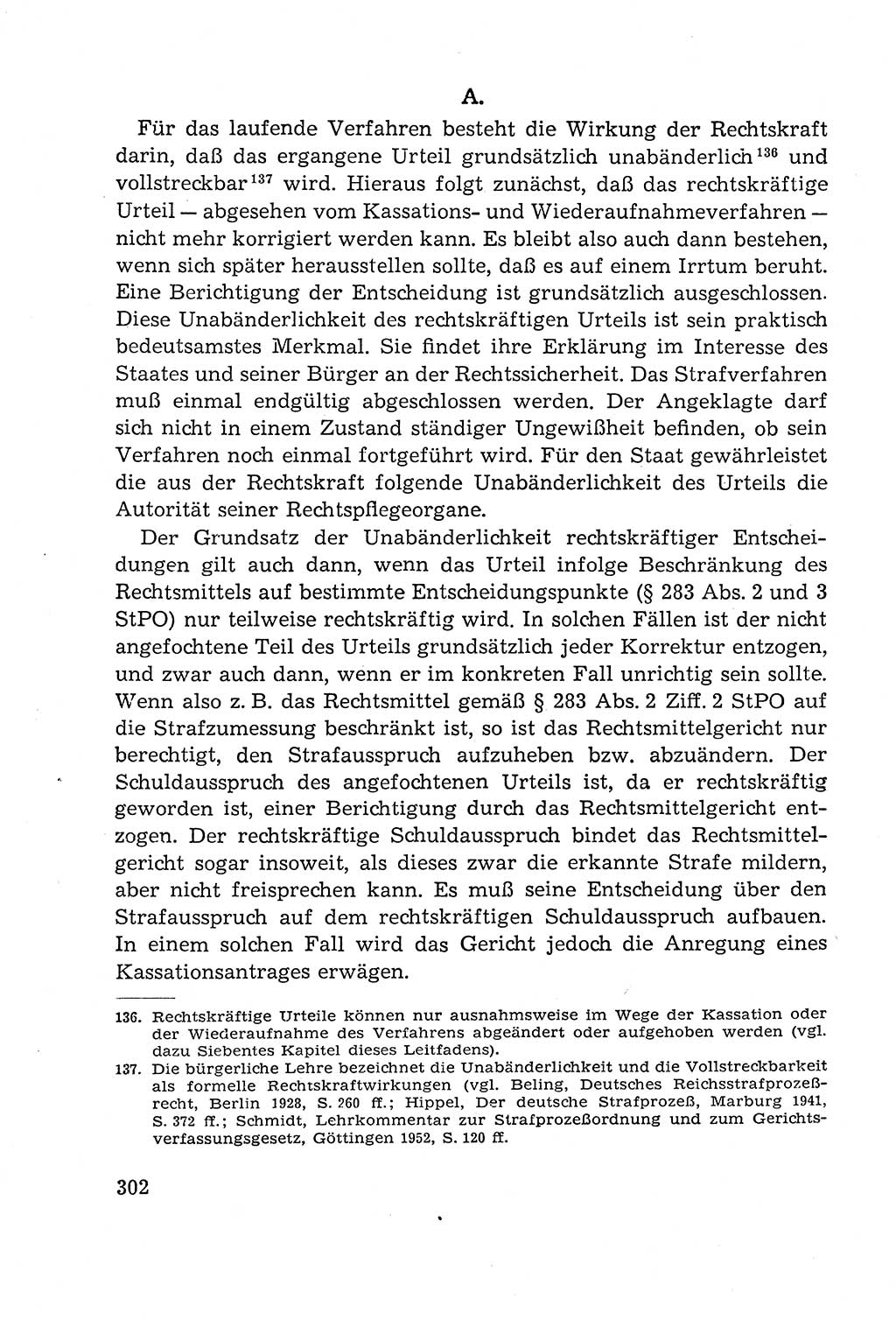 A.

Für das laufende Verfahren besteht die Wirkung der Rechtskraft darin, daß das ergangene Urteil grundsätzlich unabänderlich$^{136}$ und vollstreckbar$^{137}$ wird. Hieraus folgt zunächst, daß das rechtskräftige Urteil — abgesehen vom Kassations- und Wiederaufnahmeverfahren — nicht mehr korrigiert werden kann. Es bleibt also auch dann bestehen, wenn sich später herausstellen sollte, daß es auf einem Irrtum beruht. Eine Berichtigung der Entscheidung ist grundsätzlich ausgeschlossen. Diese Unabänderlichkeit des rechtskräftigen Urteils ist sein praktisch bedeutsamstes Merkmal. Sie findet ihre Erklärung im Interesse des Staates und seiner Bürger an der Rechtssicherheit. Das Strafverfahren muß einmal endgültig abgeschlossen werden. Der Angeklagte darf sich nicht in einem Zustand ständiger Ungewißheit befinden, ob sein Verfahren noch einmal fortgeführt wird. Für den Staat gewährleistet die aus der Rechtskraft folgende Unabänderlichkeit des Urteils die Autorität seiner Rechtspflegeorgane.

Der Grundsatz der Unabänderlichkeit rechtskräftiger Entscheidungen gilt auch dann, wenn das Urteil infolge Beschränkung des Rechtsmittels auf bestimmte Entscheidungspunkte (§ 283 Abs. 2 und 3 StPO) nur teilweise rechtskräftig wird. In solchen Fällen ist der nicht angefochtene Teil des Urteils grundsätzlich jeder Korrektur entzogen, und zwar auch dann, wenn er im konkreten Fall unrichtig sein sollte. Wenn also z. B. das Rechtsmittel gemäß § 283 Abs. 2 Ziff. 2 StPO auf die Strafzumessung beschränkt ist, so ist das Rechtsmittelgericht nur berechtigt, den Strafausspruch aufzuheben bzw. abzuändern. Der Schuldausspruch des angefochtenen Urteils ist, da er rechtskräftig geworden ist, einer Berichtigung durch das Rechtsmittelgericht entzogen. Der rechtskräftige Schuldausspruch bindet das Rechtsmittelgericht sogar insoweit, als dieses zwar die erkannte Strafe mildern, aber nicht freisprechen kann. Es muß seine Entscheidung über den Strafausspruch auf dem rechtskräftigen Schuldausspruch aufbauen. In einem solchen Fall wird das Gericht jedoch die Anregung eines Kassationsantrages erwägen.

136. Rechtskräftige Urteile können nur ausnahmsweise im Wege der Kassation oder der Wiederaufnahme des Verfahrens abgeändert oder aufgehoben werden (vgl. dazu Siebentes Kapitel dieses Leitfadens).
137. Die bürgerliche Lehre bezeichnet die Unabänderlichkeit und die Vollstreckbarkeit als formelle Rechtskraftwirkungen (vgl. Beling, Deutsches Reichsstrafprozeßrecht, Berlin 1928, S. 260 ff.; Hippel, Der deutsche Strafprozeß, Marburg 1941, S. 372 ff.; Schmidt, Lehrkommentar zur Strafprozeßordnung und zum Gerichtsverfassungsgesetz, Göttingen 1952, S. 120 ff.

302